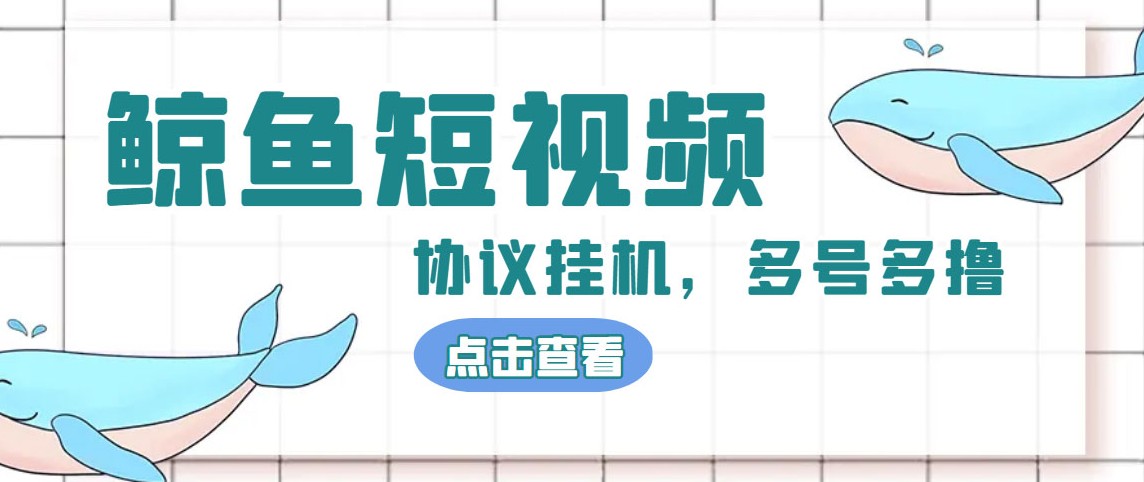 鲸鱼短视频

协议挂机，多号多撸

点击查看